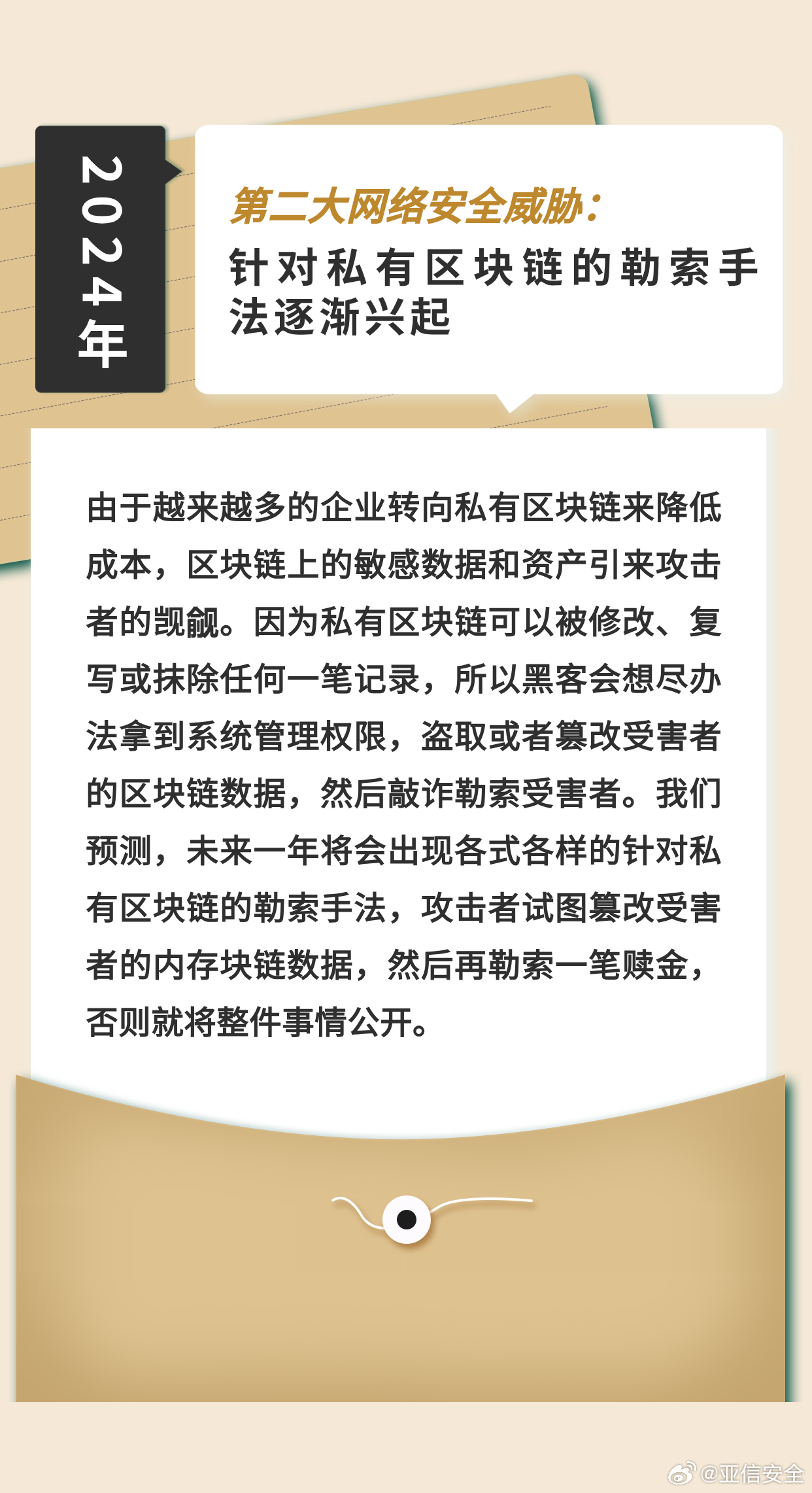 2024年

第二大网络安全威胁：
针对私有区块链的勒索手法逐渐兴起

由于越来越多的企业转向私有区块链来降低成本，区块链上的敏感数据和资产引来攻击者的觊觎。因为私有区块链可以被修改、复写或抹除任何一笔记录，所以黑客会想尽办法拿到系统管理权限，盗取或者篡改受害者的区块链数据，然后敲诈勒索受害者。我们预测，未来一年将会出现各式各样的针对私有区块链的勒索手法，攻击者试图篡改受害者的内存块链数据，然后再勒索一笔赎金，否则就将整件事情公开。

@亚信安全